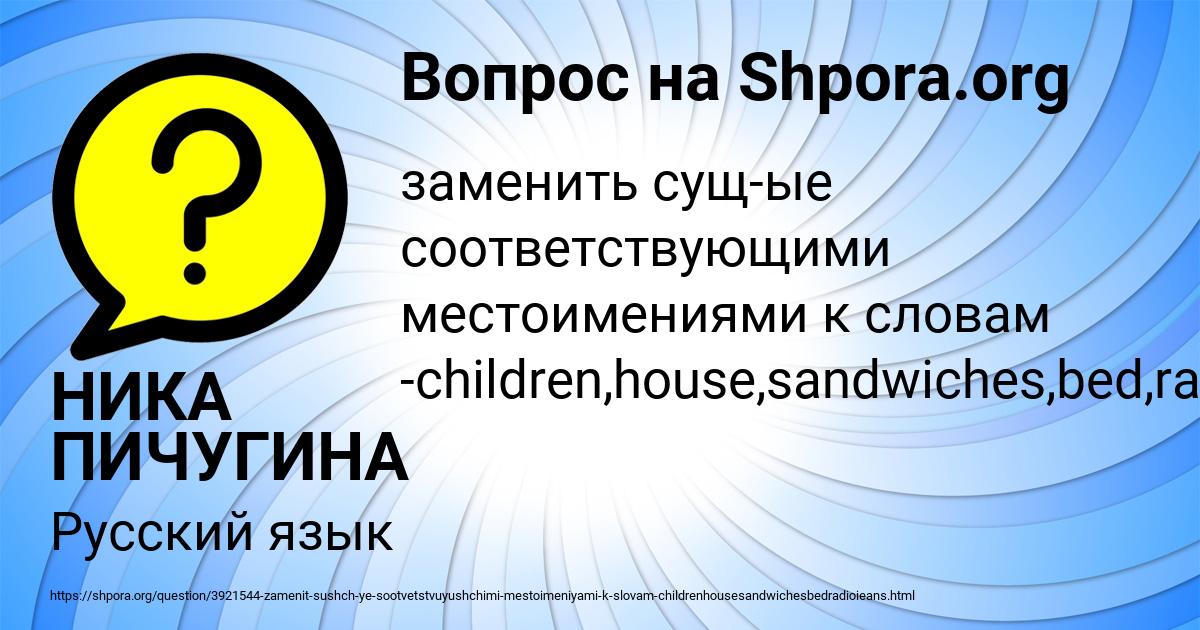 Вопрос на Shpora.org

заменить сущ-ые соответствующими местоимениями к словам -children,house,sandwiches,bed,ra

НИКА ПИЧУГИНА

Русский язык

https://shpora.org/question/3921544-zamenit-sushch-ye-sootvetstvuyushchimi-mestoimeniyami-k-slovam-childrenhousesandwichesbedradioieans.html